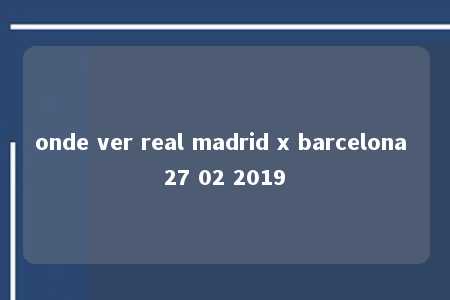 onde ver real madrid x barcelona 27 02 2019